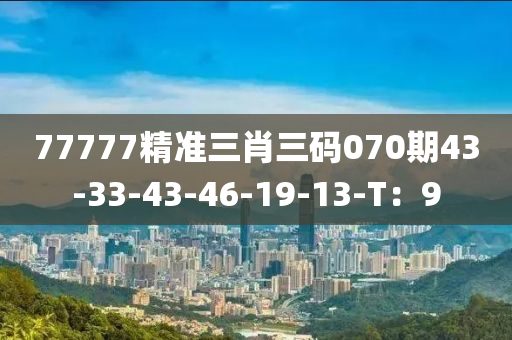 77777精准三肖三码070期43-33-43-46-19-13-T：9